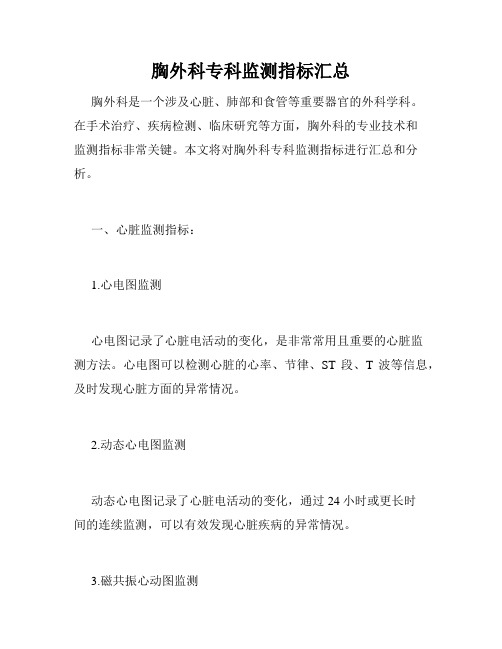 胸外科专科监测指标汇总

胸外科是一个涉及心脏、肺部和食管等重要器官的外科学科。在手术治疗、疾病检测、临床研究等方面，胸外科的专业技术和监测指标非常关键。本文将对胸外科专科监测指标进行汇总和分析。

一、心脏监测指标：

1.心电图监测

心电图记录了心脏电活动的变化，是非常常用且重要的心脏监测方法。心电图可以检测心脏的心率、节律、ST 段、T 波等信息，及时发现心脏方面的异常情况。

2.动态心电图监测

动态心电图记录了心脏电活动的变化，通过 24 小时或更长时间的连续监测，可以有效发现心脏疾病的异常情况。

3.磁共振心动图监测